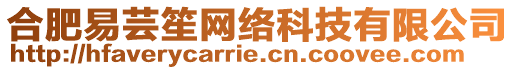 合肥易芸笙网络科技有限公司
http://hfaverycarrie.cn.coovee.com